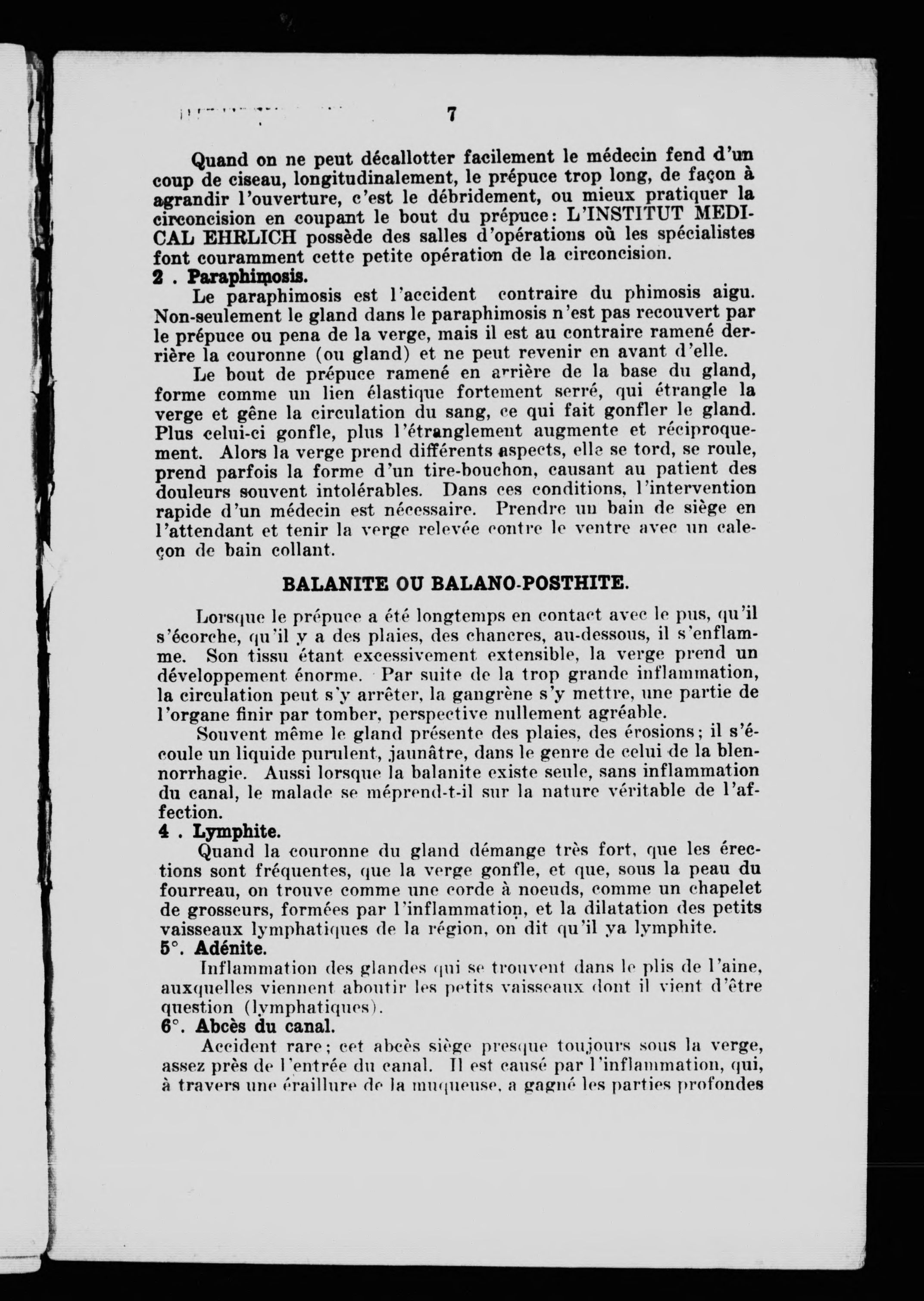 7

Quand on ne peut décallotter facilement le médecin fend d'un coup de ciseau, longitudinalement, le prépuce trop long, de façon à agrandir l'ouverture, c'est le débridement, ou mieux pratiquer la circoncision en coupant le bout du prépuce: L'INSTITUT MEDICAL EHRLICH possède des salles d'opérations où les spécialistes font couramment cette petite opération de la circoncision.

2 . Paraphimosis.

Le paraphimosis est l'accident contraire du phimosis aigu. Non-seulement le gland dans le paraphimosis n'est pas recouvert par le prépuce ou pena de la verge, mais il est au contraire ramené derrière la couronne (ou gland) et ne peut revenir en avant d'elle.

Le bout de prépuce ramené en arrière de la base du gland, forme comme un lien élastique fortement serré, qui étrangle la verge et gêne la circulation du sang, ce qui fait gonfler le gland. Plus celui-ci gonfle, plus l'étranglement augmente et réciproquement. Alors la verge prend différents aspects, elle se tord, se roule, prend parfois la forme d'un tire-bouchon, causant au patient des douleurs souvent intolérables. Dans ces conditions, l'intervention rapide d'un médecin est nécessaire. Prendre un bain de siège en l'attendant et tenir la verge relevée contre le ventre avec un caleçon de bain collant.

BALANITE OU BALANO-POSTHITE.

Lorsque le prépuce a été longtemps en contact avec le pus, qu'il s'écorche, qu'il y a des plaies, des chancres, au-dessous, il s'enflamme. Son tissu étant excessivement extensible, la verge prend un développement énorme. Par suite de la trop grande inflammation, la circulation peut s'y arrêter, la gangrène s'y mettre, une partie de l'organe finir par tomber, perspective nullement agréable.

Souvent même le gland présente des plaies, des érosions; il s'écoule un liquide purulent, jaunâtre, dans le genre de celui de la blennorrhagie. Aussi lorsque la balanite existe seule, sans inflammation du canal, le malade se méprend-t-il sur la nature véritable de l'affection.

4 . Lymphite.

Quand la couronne du gland démange très fort, que les érections sont fréquentes, que la verge gonfle, et que, sous la peau du fourreau, on trouve comme une corde à noeuds, comme un chapelet de grosseurs, formées par l'inflammation, et la dilatation des petits vaisseaux lymphatiques de la région, on dit qu'il ya lymphite.

5°. Adénite.

Inflammation des glandes qui se trouvent dans le plis de l'aine, auxquelles viennent aboutir les petits vaisseaux dont il vient d'être question (lymphatiques).

6°. Abcès du canal.

Accident rare; cet abcès siège presque toujours sous la verge, assez près de l'entrée du canal. Il est causé par l'inflammation, qui, à travers une éraillure de la muqueuse, a gagné les parties profondes